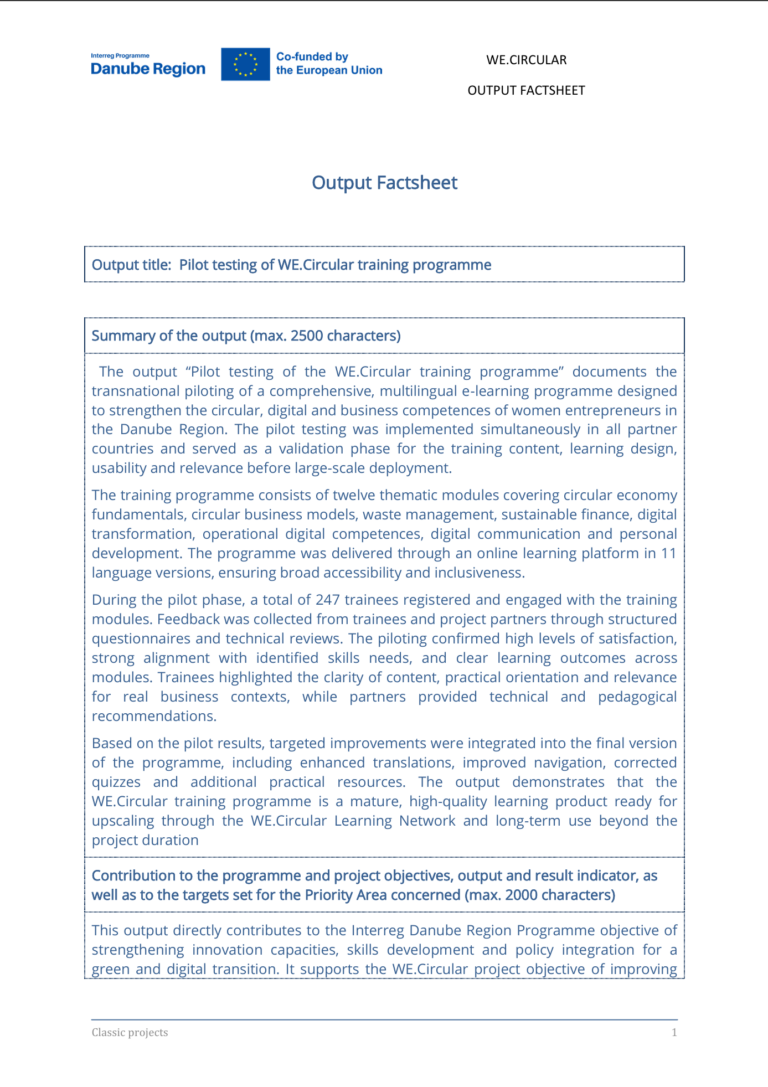 Interreg Programme
Danube Region

Co-funded by
the European Union

WE.CIRCULAR

OUTPUT FACTSHEET

Output Factsheet

Output title: Pilot testing of WE.Circular training programme

Summary of the output (max. 2500 characters)

The output "Pilot testing of the WE.Circular training programme" documents the transnational piloting of a comprehensive, multilingual e-learning programme designed to strengthen the circular, digital and business competences of women entrepreneurs in the Danube Region. The pilot testing was implemented simultaneously in all partner countries and served as a validation phase for the training content, learning design, usability and relevance before large-scale deployment.

The training programme consists of twelve thematic modules covering circular economy fundamentals, circular business models, waste management, sustainable finance, digital transformation, operational digital competences, digital communication and personal development. The programme was delivered through an online learning platform in 11 language versions, ensuring broad accessibility and inclusiveness.

During the pilot phase, a total of 247 trainees registered and engaged with the training modules. Feedback was collected from trainees and project partners through structured questionnaires and technical reviews. The piloting confirmed high levels of satisfaction, strong alignment with identified skills needs, and clear learning outcomes across modules. Trainees highlighted the clarity of content, practical orientation and relevance for real business contexts, while partners provided technical and pedagogical recommendations.

Based on the pilot results, targeted improvements were integrated into the final version of the programme, including enhanced translations, improved navigation, corrected quizzes and additional practical resources. The output demonstrates that the WE.Circular training programme is a mature, high-quality learning product ready for upscaling through the WE.Circular Learning Network and long-term use beyond the project duration

Contribution to the programme and project objectives, output and result indicator, as well as to the targets set for the Priority Area concerned (max. 2000 characters)

This output directly contributes to the Interreg Danube Region Programme objective of strengthening innovation capacities, skills development and policy integration for a green and digital transition. It supports the WE.Circular project objective of improving

Classic projects

1